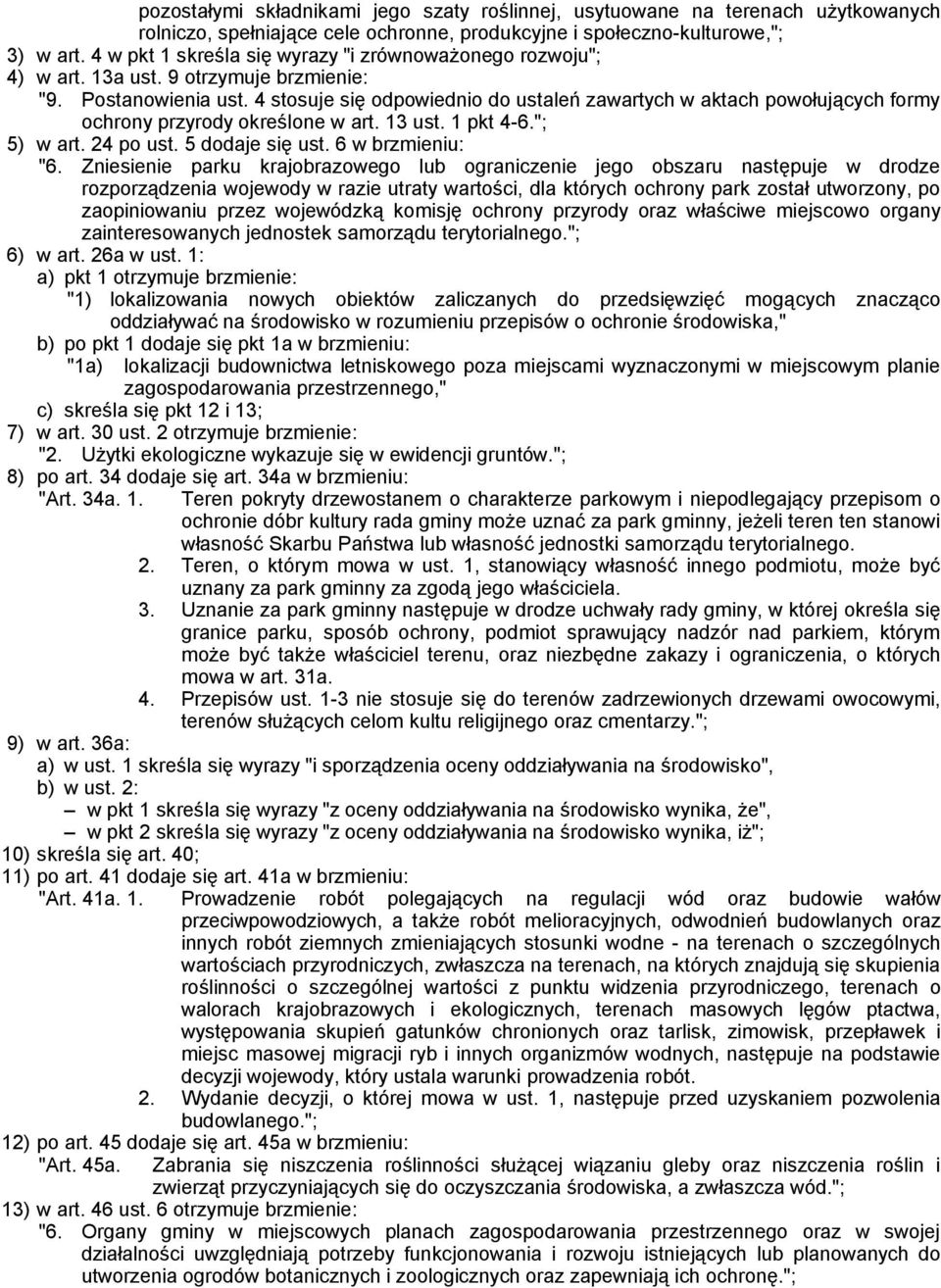 pozostałymi składnikami jego szaty roślinnej, usytuowane na terenach użytkowanych rolniczo, spełniające cele ochronne, produkcyjne i społeczno-kulturowe,";
3) w art. 4 w pkt 1 skreśla się wyrazy "i zrównoważonego rozwoju";
4) w art. 13a ust. 9 otrzymuje brzmienie:
"9. Postanowienia ust. 4 stosuje się odpowiednio do ustaleń zawartych w aktach powołujących formy ochrony przyrody określone w art. 13 ust. 1 pkt 4-6.";
5) w art. 24 po ust. 5 dodaje się ust. 6 w brzmieniu:
"6. Zniesienie parku krajobrazowego lub ograniczenie jego obszaru następuje w drodze rozporządzenia wojewody w razie utraty wartości, dla których ochrony park został utworzony, po zaopiniowaniu przez wojewódzką komisję ochrony przyrody oraz właściwe miejscowo organy zainteresowanych jednostek samorządu terytorialnego.";
6) w art. 26a w ust. 1:
a) pkt 1 otrzymuje brzmienie:
"1) lokalizowania nowych obiektów zaliczanych do przedsięwzięć mogących znacząco oddziaływać na środowisko w rozumieniu przepisów o ochronie środowiska,"
b) po pkt 1 dodaje się pkt 1a w brzmieniu:
"1a) lokalizacji budownictwa letniskowego poza miejscami wyznaczonymi w miejscowym planie zagospodarowania przestrzennego,"
c) skreśla się pkt 12 i 13;
7) w art. 30 ust. 2 otrzymuje brzmienie:
"2. Użytki ekologiczne wykazuje się w ewidencji gruntów.";
8) po art. 34 dodaje się art. 34a w brzmieniu:
"Art. 34a. 1. Teren pokryty drzewostanem o charakterze parkowym i niepodlegający przepisom o ochronie dóbr kultury rada gminy może uznać za park gminny, jeżeli teren ten stanowi własność Skarbu Państwa lub własność jednostki samorządu terytorialnego.
2. Teren, o którym mowa w ust. 1, stanowiący własność innego podmiotu, może być uznany za park gminny za zgodą jego właściciela.
3. Uznanie za park gminny następuje w drodze uchwały rady gminy, w której określa się granice parku, sposób ochrony, podmiot sprawujący nadzór nad parkiem, którym może być także właściciel terenu, oraz niezbędne zakazy i ograniczenia, o których mowa w art. 31a.
4. Przepisów ust. 1-3 nie stosuje się do terenów zadrzewionych drzewami owocowymi, terenów służących celom kultu religijnego oraz cmentarzy.";
9) w art. 36a:
a) w ust. 1 skreśla się wyrazy "i sporządzenia oceny oddziaływania na środowisko",
b) w ust. 2:
– w pkt 1 skreśla się wyrazy "z oceny oddziaływania na środowisko wynika, że",
– w pkt 2 skreśla się wyrazy "z oceny oddziaływania na środowisko wynika, iż";
10) skreśla się art. 40;
11) po art. 41 dodaje się art. 41a w brzmieniu:
"Art. 41a. 1. Prowadzenie robót polegających na regulacji wód oraz budowie wałów przeciwpowodziowych, a także robót melioracyjnych, odwodnień budowlanych oraz innych robót ziemnych zmieniających stosunki wodne - na terenach o szczególnych wartościach przyrodniczych, zwłaszcza na terenach, na których znajdują się skupienia roślinności o szczególnej wartości z punktu widzenia przyrodniczego, terenach o walorach krajobrazowych i ekologicznych, terenach masowych lęgów ptactwa, występowania skupień gatunków chronionych oraz tarlisk, zimowisk, przepławek i miejsc masowej migracji ryb i innych organizmów wodnych, następuje na podstawie decyzji wojewody, który ustala warunki prowadzenia robót.
2. Wydanie decyzji, o której mowa w ust. 1, następuje przed uzyskaniem pozwolenia budowlanego.";
12) po art. 45 dodaje się art. 45a w brzmieniu:
"Art. 45a. Zabrania się niszczenia roślinności służącej wiązaniu gleby oraz niszczenia roślin i zwierząt przyczyniających się do oczyszczania środowiska, a zwłaszcza wód.";
13) w art. 46 ust. 6 otrzymuje brzmienie:
"6. Organy gminy w miejscowych planach zagospodarowania przestrzennego oraz w swojej działalności uwzględniają potrzeby funkcjonowania i rozwoju istniejących lub planowanych do utworzenia ogrodów botanicznych i zoologicznych oraz zapewniają ich ochronę.";